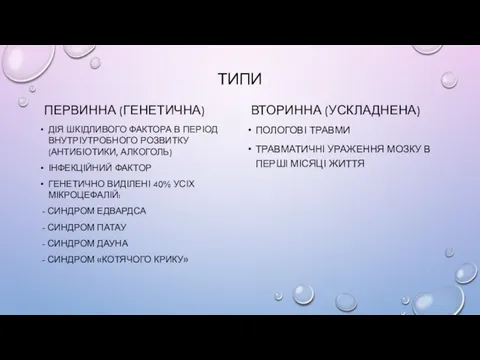 ТИПИ

ПЕРВИННА (ГЕНЕТИЧНА)

• ДІЯ ШКІДЛИВОГО ФАКТОРА В ПЕРІОД ВНУТРІУТРОБНОГО РОЗВИТКУ (АНТИБІОТИКИ, АЛКОГОЛЬ)
• ІНФЕКЦІЙНИЙ ФАКТОР
• ГЕНЕТИЧНО ВИДІЛЕНІ 40% УСІХ МІКРОЦЕФАЛІЙ:
- СИНДРОМ ЕДВАРДСА
- СИНДРОМ ПАТАУ
- СИНДРОМ ДАУНА
- СИНДРОМ «КОТЯЧОГО КРИКУ»

ВТОРИННА (УСКЛАДНЕНА)

• ПОЛОГОВІ ТРАВМИ
• ТРАВМАТИЧНІ УРАЖЕННЯ МОЗКУ В ПЕРШІ МІСЯЦІ ЖИТТЯ